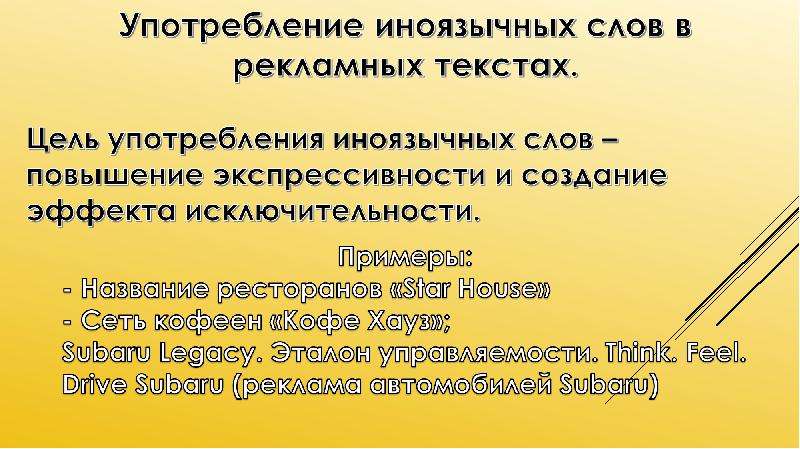 Употребление иноязычных слов в рекламных текстах.

Цель употребления иноязычных слов – повышение экспрессивности и создание эффекта исключительности.

Примеры:
- Название ресторанов «Star House»
- Сеть кофеен «Кофе Хауз»;
Subaru Legacy. Эталон управляемости. Think. Feel. Drive Subaru (реклама автомобилей Subaru)